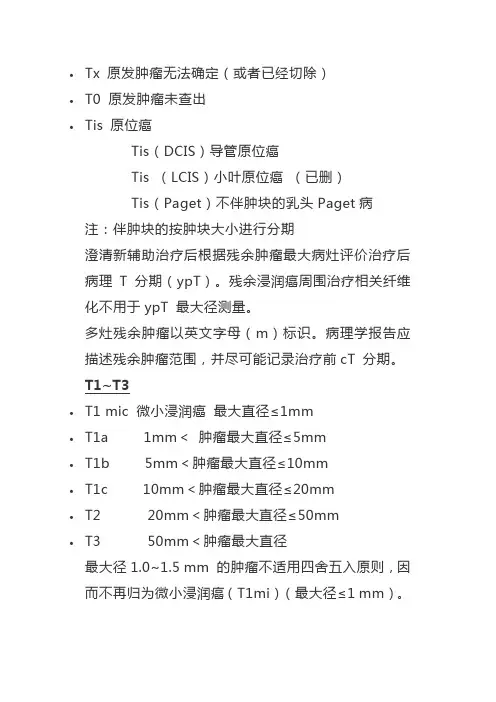 • Tx 原发肿瘤无法确定（或者已经切除）
• T0 原发肿瘤未查出
• Tis 原位癌

Tis（DCIS）导管原位癌

Tis （LCIS）小叶原位癌 （已删）

Tis（Paget）不伴肿块的乳头 Paget 病

注：伴肿块的按肿块大小进行分期

澄清新辅助治疗后根据残余肿瘤最大病灶评价治疗后病理 T 分期（ypT）。残余浸润癌周围治疗相关纤维化不用于 ypT 最大径测量。

多灶残余肿瘤以英文字母（m）标识。病理学报告应描述残余肿瘤范围，并尽可能记录治疗前 cT 分期。

T1~T3

• T1 mic 微小浸润癌 最大直径≤1mm
• T1a 1mm < 肿瘤最大直径≤5mm
• T1b 5mm < 肿瘤最大直径≤10mm
• T1c 10mm < 肿瘤最大直径≤20mm
• T2 20mm < 肿瘤最大直径≤50mm
• T3 50mm < 肿瘤最大直径

最大径 1.0~1.5 mm 的肿瘤不适用四舍五入原则，因而不再归为微小浸润癌（T1mi）（最大径≤1 mm）。